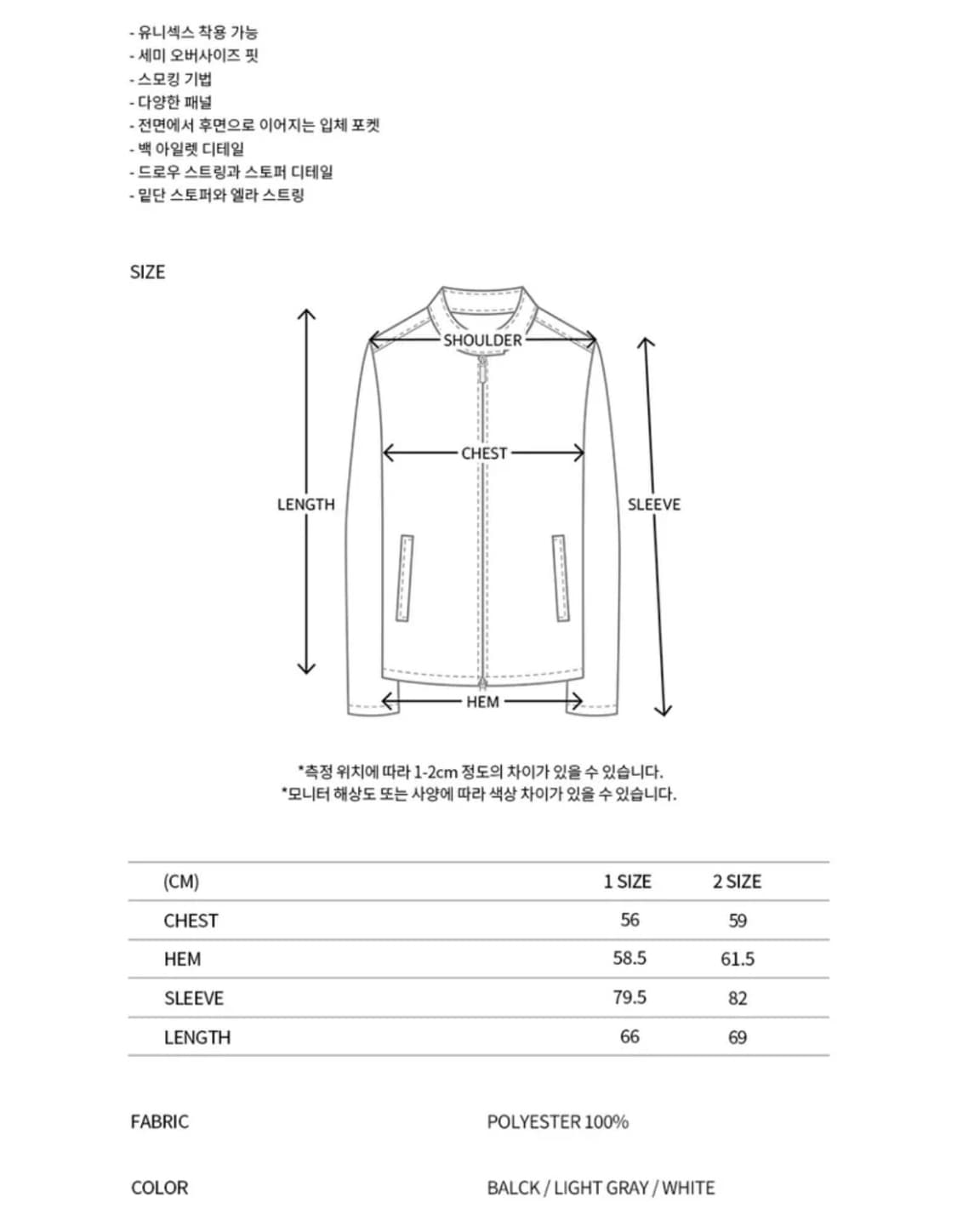 - 유니섹스 착용 가능
- 세미 오버사이즈 핏
- 스모킹 기법
- 다양한 패널
- 전면에서 후면으로 이어지는 입체 포켓
- 백 아일렛 디테일
- 드로우 스트링과 스토퍼 디테일
- 밑단 스토퍼와 엘라 스트링

SIZE

SHOULDER
CHEST
LENGTH
SLEEVE
HEM

*측정 위치에 따라 1-2cm 정도의 차이가 있을 수 있습니다.
*모니터 해상도 또는 사양에 따라 색상 차이가 있을 수 있습니다.

| (CM) | 1 SIZE | 2 SIZE |
|---|---|---|
| CHEST | 56 | 59 |
| HEM | 58.5 | 61.5 |
| SLEEVE | 79.5 | 82 |
| LENGTH | 66 | 69 |

FABRIC
POLYESTER 100%

COLOR
BALCK / LIGHT GRAY / WHITE